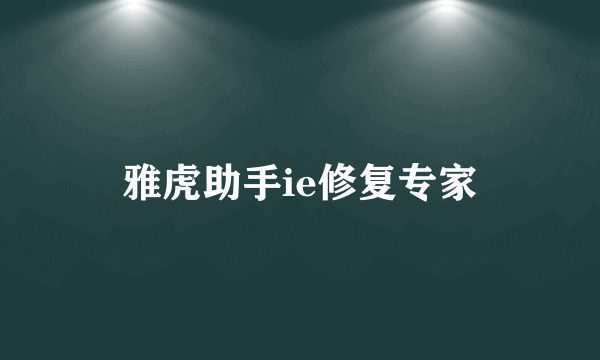 雅虎助手ie修复专家